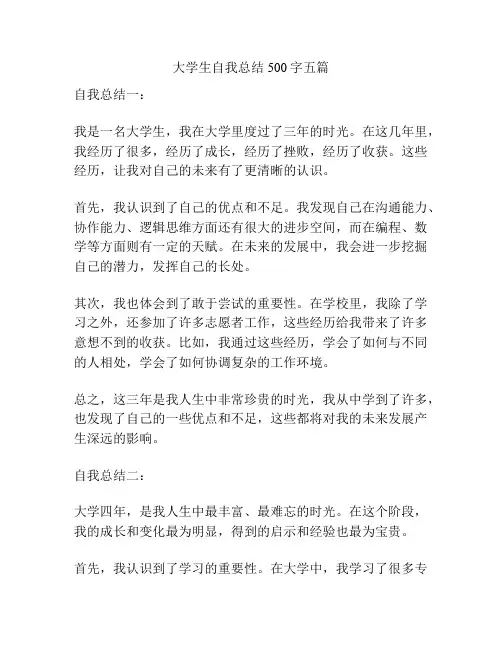 大学生自我总结 500 字五篇

自我总结一：

我是一名大学生，我在大学里度过了三年的时光。在这几年里，我经历了很多，经历了成长，经历了挫败，经历了收获。这些经历，让我对自己的未来有了更清晰的认识。

首先，我认识到了自己的优点和不足。我发现自己在沟通能力、协作能力、逻辑思维方面还有很大的进步空间，而在编程、数学等方面则有一定的天赋。在未来的发展中，我会进一步挖掘自己的潜力，发挥自己的长处。

其次，我也体会到了敢于尝试的重要性。在学校里，我除了学习之外，还参加了许多志愿者工作，这些经历给我带来了许多意想不到的收获。比如，我通过这些经历，学会了如何与不同的人相处，学会了如何协调复杂的工作环境。

总之，这三年是我人生中非常珍贵的时光，我从中学到了许多，也发现了自己的一些优点和不足，这些都将对我的未来发展产生深远的影响。

自我总结二：

大学四年，是我人生中最丰富、最难忘的时光。在这个阶段，我的成长和变化最为明显，得到的启示和经验也最为宝贵。

首先，我认识到了学习的重要性。在大学中，我学习了很多专